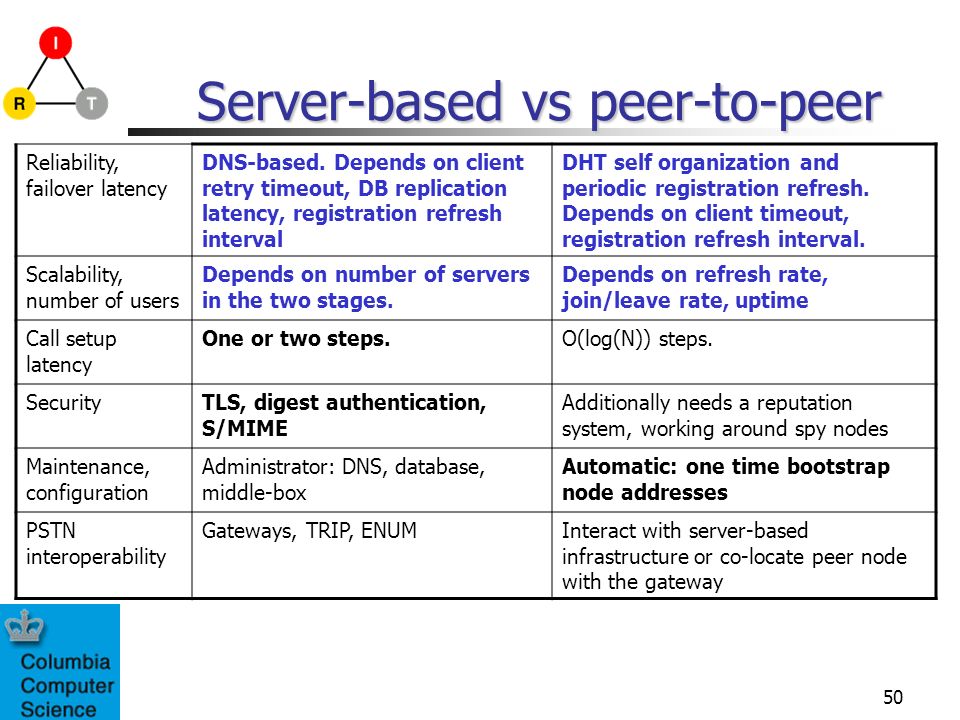 I
R T

Server-based vs peer-to-peer

| | | |
|---|---|---|
| Reliability, failover latency | DNS-based. Depends on client retry timeout, DB replication latency, registration refresh interval | DHT self organization and periodic registration refresh. Depends on client timeout, registration refresh interval. |
| Scalability, number of users | Depends on number of servers in the two stages. | Depends on refresh rate, join/leave rate, uptime |
| Call setup latency | One or two steps. | O(log(N)) steps. |
| Security | TLS, digest authentication, S/MIME | Additionally needs a reputation system, working around spy nodes |
| Maintenance, configuration | Administrator: DNS, database, middle-box | Automatic: one time bootstrap node addresses |
| PSTN interoperability | Gateways, TRIP, ENUM | Interact with server-based infrastructure or co-locate peer node with the gateway |

Columbia Computer Science

50